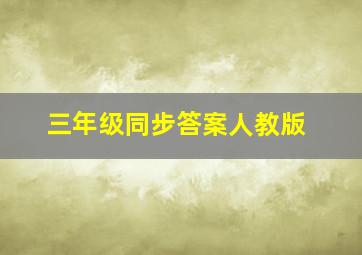 三年级同步答案人教版